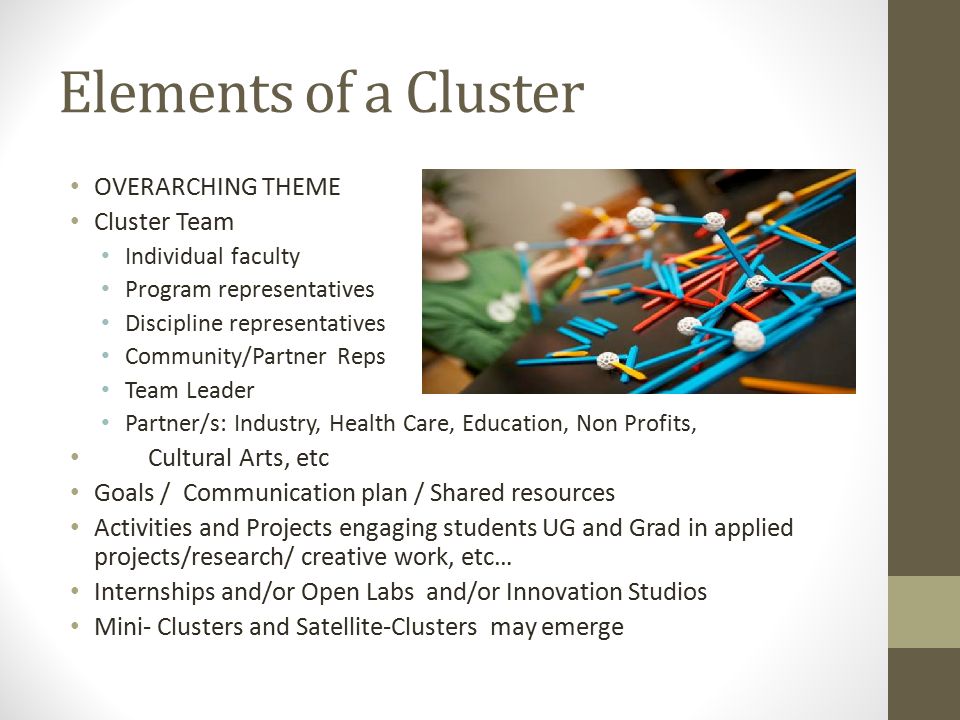 Elements of a Cluster

• OVERARCHING THEME
• Cluster Team
  • Individual faculty
  • Program representatives
  • Discipline representatives
  • Community/Partner Reps
  • Team Leader
  • Partner/s: Industry, Health Care, Education, Non Profits,
•     Cultural Arts, etc
• Goals / Communication plan / Shared resources
• Activities and Projects engaging students UG and Grad in applied projects/research/ creative work, etc…
• Internships and/or Open Labs and/or Innovation Studios
• Mini- Clusters and Satellite-Clusters may emerge